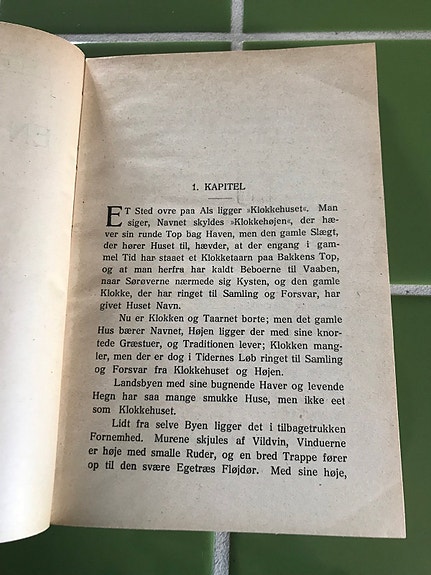 1. KAPITEL

ET Sted ovre paa Als ligger »Klokkehuset«. Man siger, Navnet skyldes »Klokkehøjen«, der hæver sin runde Top bag Haven, men den gamle Slægt, der hører Huset til, hævder, at der engang i gammel Tid har staaet et Klokketaarn paa Bakkens Top, og at man herfra har kaldt Beboerne til Vaaben, naar Sørøverne nærmede sig Kysten, og den gamle Klokke, der har ringet til Samling og Forsvar, har givet Huset Navn.

Nu er Klokken og Taarnet borte; men det gamle Hus bærer Navnet, Højen ligger der med sine knortede Græstuer, og Traditionen lever; Klokken mangler, men der er dog i Tidernes Løb ringet til Samling og Forsvar fra Klokkehuset og Højen.

Landsbyen med sine bugnende Haver og levende Hegn har saa mange smukke Huse, men ikke eet som Klokkehuset.

Lidt fra selve Byen ligger det i tilbagetrukken Fornemhed. Murene skjules af Vildvin, Vinduerne er høje med smalle Ruder, og en bred Trappe fører op til den svære Egetræs Fløjdør. Med sine høje,